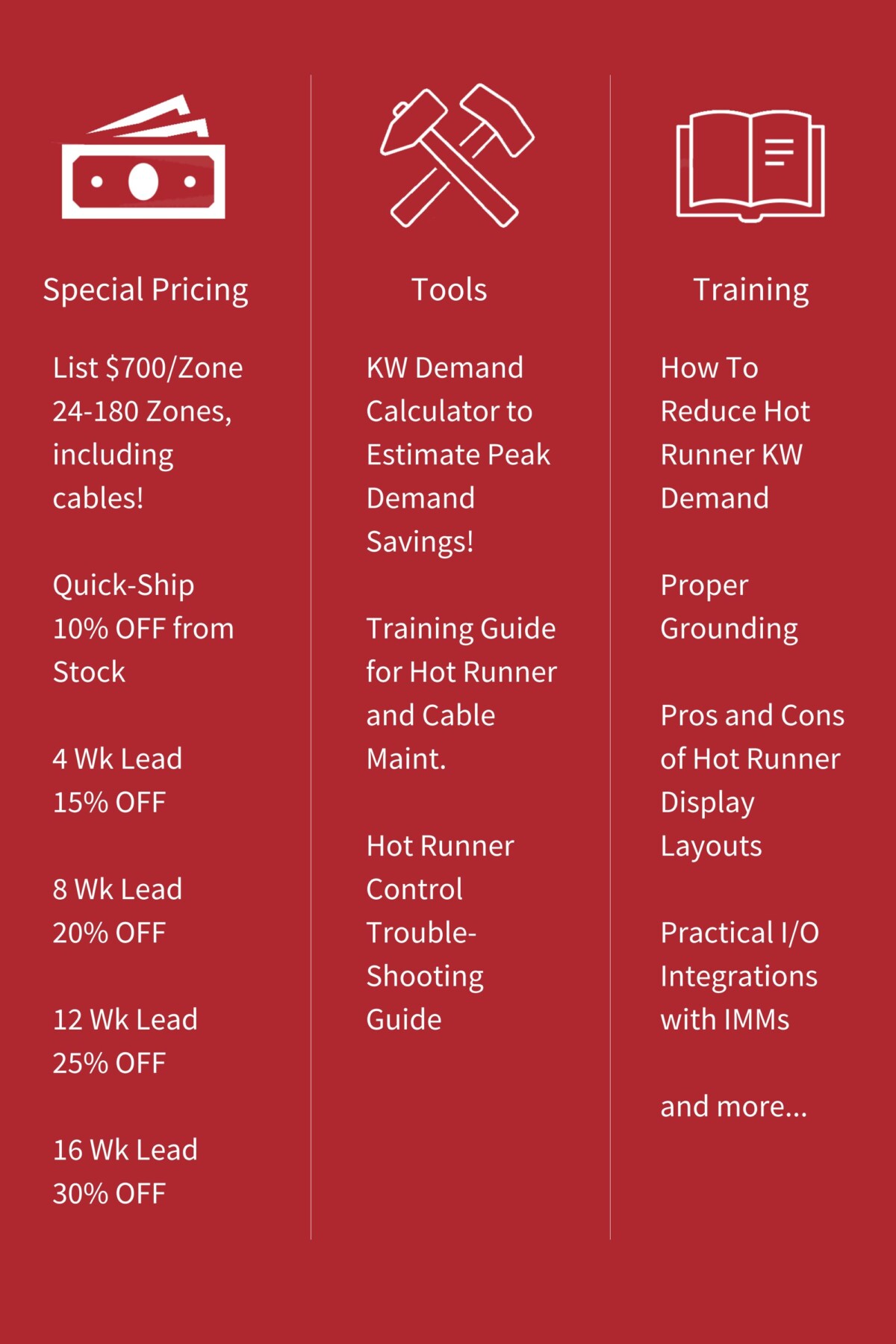 Special Pricing

List \$700/Zone 24-180 Zones, including cables!

Quick-Ship 10% OFF from Stock

4 Wk Lead 15% OFF

8 Wk Lead 20% OFF

12 Wk Lead 25% OFF

16 Wk Lead 30% OFF

Tools

KW Demand Calculator to Estimate Peak Demand Savings!

Training Guide for Hot Runner and Cable Maint.

Hot Runner Control Trouble-Shooting Guide

Training

How To Reduce Hot Runner KW Demand

Proper Grounding

Pros and Cons of Hot Runner Display Layouts

Practical I/O Integrations with IMMs

and more...